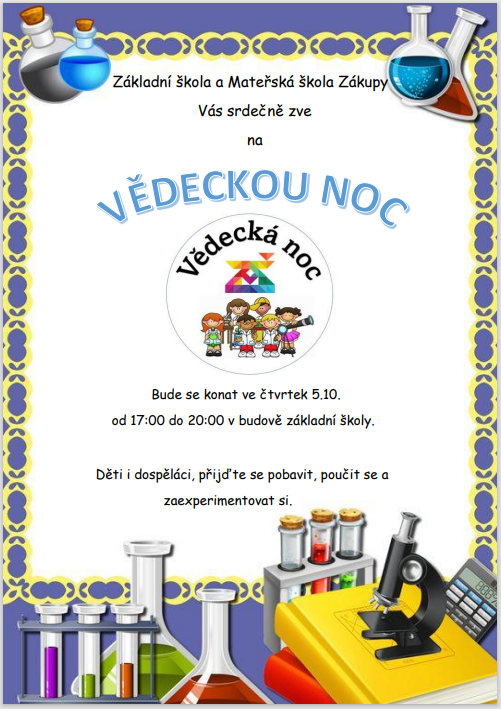 Základní škola a Mateřská škola Zákupy

Vás srdečně zve

na

VĚDECKOU NOC

Vědecká noc

Bude se konat ve čtvrtek 5.10.

od 17:00 do 20:00 v budově základní školy.

Děti i dospěláci, přijďte se pobavit, poučit se a zaexperimentovat si.